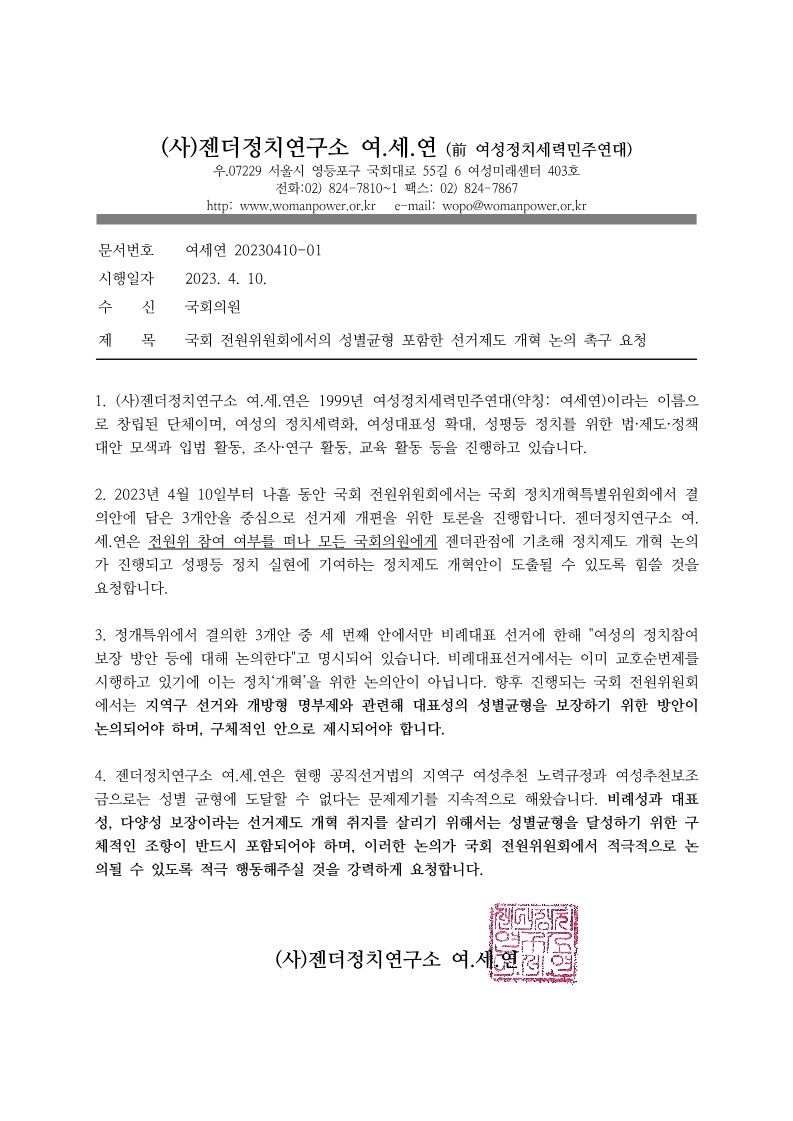 (사)젠더정치연구소 여.세.연 (前 여성정치세력민주연대)
우.07229 서울시 영등포구 국회대로 55길 6 여성미래센터 403호
전화:02) 824-7810~1 팩스: 02) 824-7867
http: www.womanpower.or.kr e-mail: wopo@womanpower.or.kr

문서번호 여세연 20230410-01
시행일자 2023. 4. 10.
수 신 국회의원
제 목 국회 전원위원회에서의 성별균형 포함한 선거제도 개혁 논의 촉구 요청

1. (사)젠더정치연구소 여.세.연은 1999년 여성정치세력민주연대(약칭: 여세연)이라는 이름으로 창립된 단체이며, 여성의 정치세력화, 여성대표성 확대, 성평등 정치를 위한 법·제도·정책 대안 모색과 입법 활동, 조사·연구 활동, 교육 활동 등을 진행하고 있습니다.

2. 2023년 4월 10일부터 나흘 동안 국회 전원위원회에서는 국회 정치개혁특별위원회에서 결의안에 담은 3개안을 중심으로 선거제 개편을 위한 토론을 진행합니다. 젠더정치연구소 여.세.연은 전원위 참여 여부를 떠나 모든 국회의원에게 젠더관점에 기초해 정치제도 개혁 논의가 진행되고 성평등 정치 실현에 기여하는 정치제도 개혁안이 도출될 수 있도록 힘쓸 것을 요청합니다.

3. 정개특위에서 결의한 3개안 중 세 번째 안에서만 비례대표 선거에 한해 "여성의 정치참여 보장 방안 등에 대해 논의한다"고 명시되어 있습니다. 비례대표선거에서는 이미 교호순번제를 시행하고 있기에 이는 정치'개혁'을 위한 논의안이 아닙니다. 향후 진행되는 국회 전원위원회에서는 지역구 선거와 개방형 명부제와 관련해 대표성의 성별균형을 보장하기 위한 방안이 논의되어야 하며, 구체적인 안으로 제시되어야 합니다.

4. 젠더정치연구소 여.세.연은 현행 공직선거법의 지역구 여성추천 노력규정과 여성추천보조금으로는 성별 균형에 도달할 수 없다는 문제제기를 지속적으로 해왔습니다. 비례성과 대표성, 다양성 보장이라는 선거제도 개혁 취지를 살리기 위해서는 성별균형을 달성하기 위한 구체적인 조항이 반드시 포함되어야 하며, 이러한 논의가 국회 전원위원회에서 적극적으로 논의될 수 있도록 적극 행동해주실 것을 강력하게 요청합니다.

(사)젠더정치연구소 여.세.연